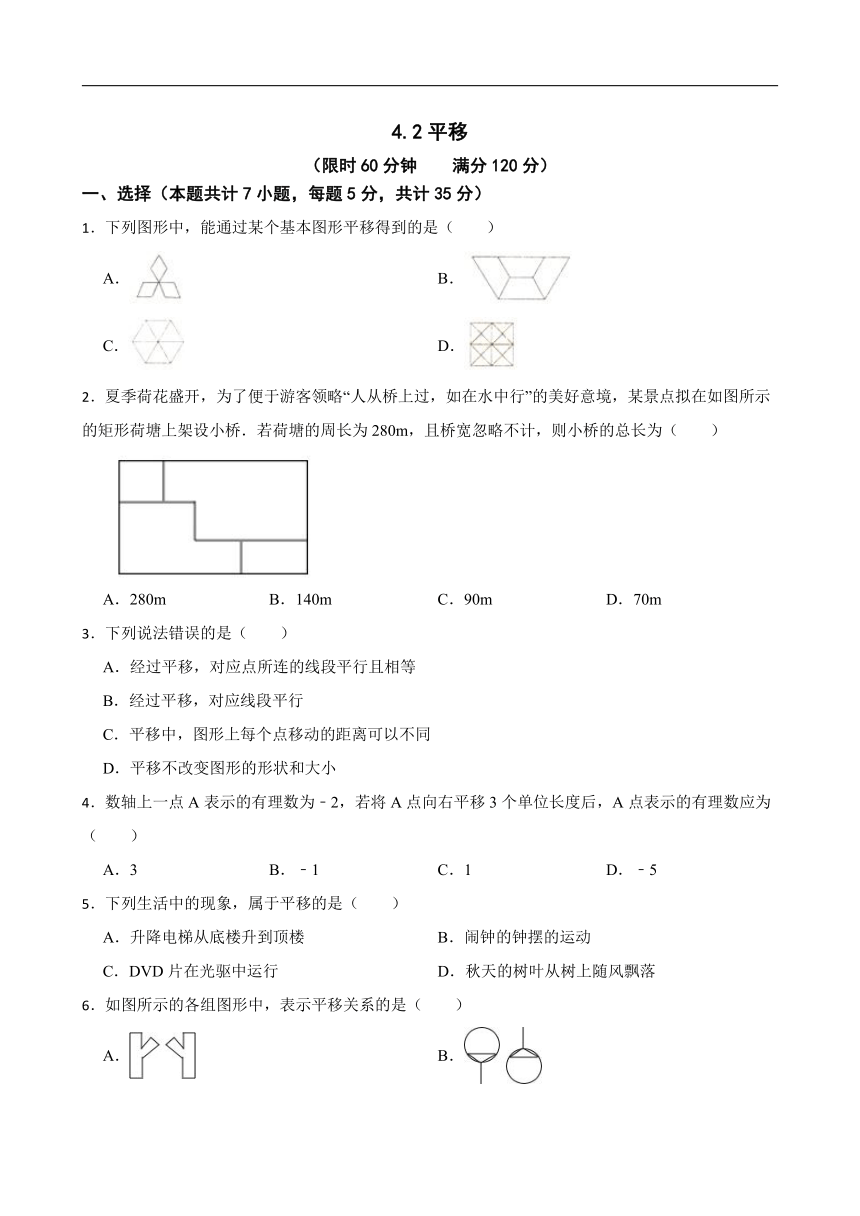 4.2 平移

（限时 60 分钟　　满分 120 分）

一、选择（本题共计 7 小题，每题 5 分，共计 35 分）

1．下列图形中，能通过某个基本图形平移得到的是（　　）

A.

B.

C.

D.

2．夏季荷花盛开，为了便于游客领略“人从桥上过，如在水中行”的美好意境，某景点拟在如图所示的矩形荷塘上架设小桥．若荷塘的周长为 280m，且桥宽忽略不计，则小桥的总长为（　　）

A．280m　　B．140m　　C．90m　　D．70m

3．下列说法错误的是（　　）

A．经过平移，对应点所连的线段平行且相等

B．经过平移，对应线段平行

C．平移中，图形上每个点移动的距离可以不同

D．平移不改变图形的形状和大小

4．数轴上一点 A 表示的有理数为﹣2，若将 A 点向右平移 3 个单位长度后，A 点表示的有理数应为（　　）

A．3　　B．﹣1　　C．1　　D．﹣5

5．下列生活中的现象，属于平移的是（　　）

A．升降电梯从底楼升到顶楼

B．闹钟的钟摆的运动

C．DVD 片在光驱中运行

D．秋天的树叶从树上随风飘落

6．如图所示的各组图形中，表示平移关系的是（　　）

A.

B.